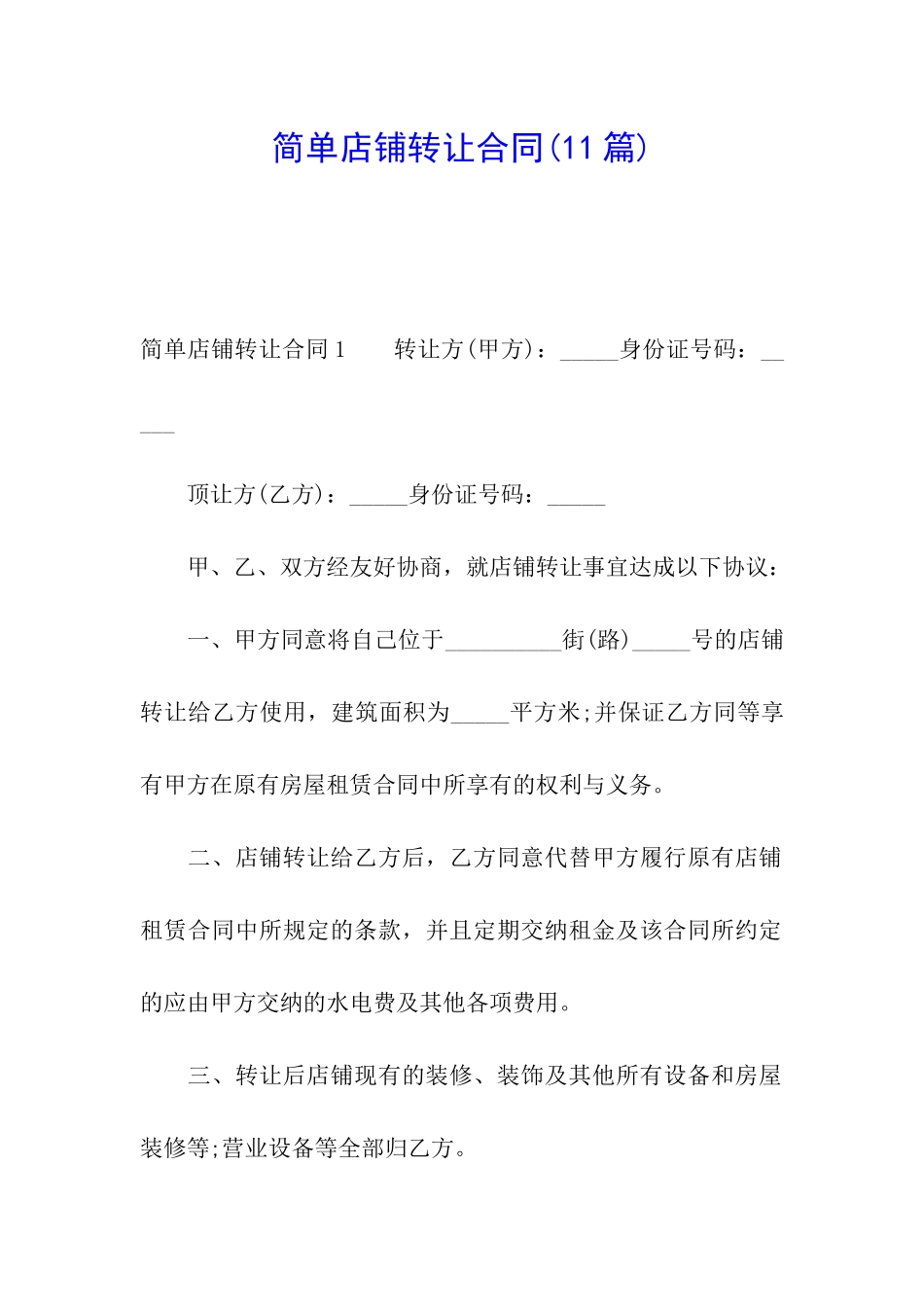 简单店铺转让合同(11篇)

简单店铺转让合同1　　转让方(甲方)：_____身份证号码：_____

顶让方(乙方)：_____身份证号码：_____

甲、乙、双方经友好协商，就店铺转让事宜达成以下协议：

一、甲方同意将自己位于__________街(路)_____号的店铺转让给乙方使用，建筑面积为_____平方米;并保证乙方同等享有甲方在原有房屋租赁合同中所享有的权利与义务。

二、店铺转让给乙方后，乙方同意代替甲方履行原有店铺租赁合同中所规定的条款，并且定期交纳租金及该合同所约定的应由甲方交纳的水电费及其他各项费用。

三、转让后店铺现有的装修、装饰及其他所有设备和房屋装修等;营业设备等全部归乙方。